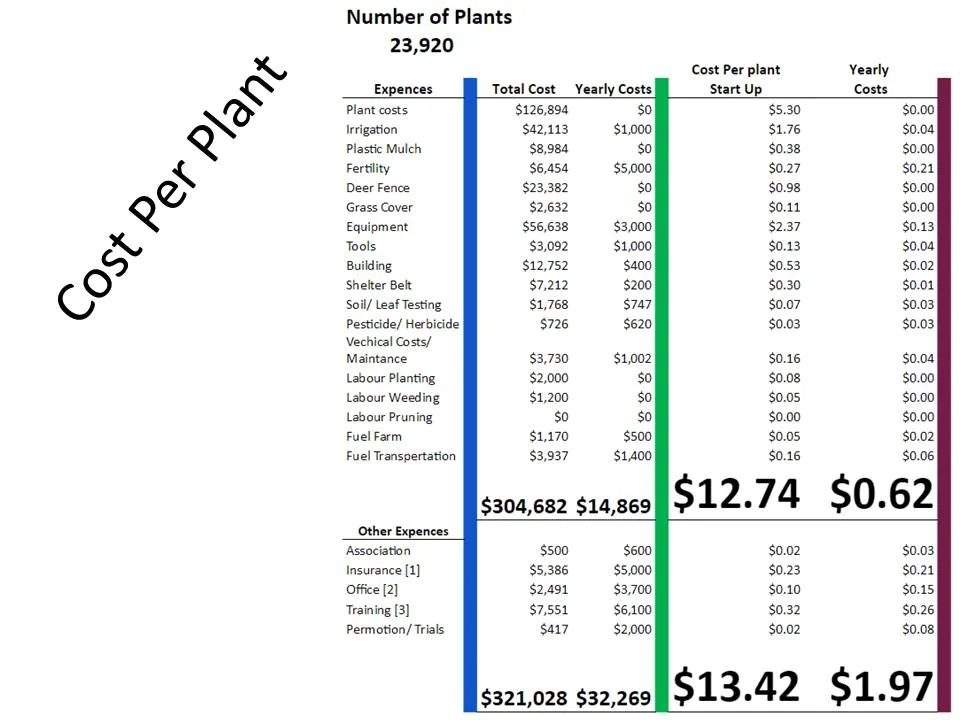 Cost Per Plant

Number of Plants
23,920

| Expences | Total Cost | Yearly Costs | Cost Per plant Start Up | Yearly Costs |
|---|---|---|---|---|
| Plant costs | $126,894 | $0 | $5.30 | $0.00 |
| Irrigation | $42,113 | $1,000 | $1.76 | $0.04 |
| Plastic Mulch | $8,984 | $0 | $0.38 | $0.00 |
| Fertility | $6,454 | $5,000 | $0.27 | $0.21 |
| Deer Fence | $23,382 | $0 | $0.98 | $0.00 |
| Grass Cover | $2,632 | $0 | $0.11 | $0.00 |
| Equipment | $56,638 | $3,000 | $2.37 | $0.13 |
| Tools | $3,092 | $1,000 | $0.13 | $0.04 |
| Building | $12,752 | $400 | $0.53 | $0.02 |
| Shelter Belt | $7,212 | $200 | $0.30 | $0.01 |
| Soil/ Leaf Testing | $1,768 | $747 | $0.07 | $0.03 |
| Pesticide/ Herbicide | $726 | $620 | $0.03 | $0.03 |
| Vechical Costs/ Maintance | $3,730 | $1,002 | $0.16 | $0.04 |
| Labour Planting | $2,000 | $0 | $0.08 | $0.00 |
| Labour Weeding | $1,200 | $0 | $0.05 | $0.00 |
| Labour Pruning | $0 | $0 | $0.00 | $0.00 |
| Fuel Farm | $1,170 | $500 | $0.05 | $0.02 |
| Fuel Transpertation | $3,937 | $1,400 | $0.16 | $0.06 |
| | $304,682 | $14,869 | $12.74 | $0.62 |
| Other Expences | | | | |
| Association | $500 | $600 | $0.02 | $0.03 |
| Insurance [1] | $5,386 | $5,000 | $0.23 | $0.21 |
| Office [2] | $2,491 | $3,700 | $0.10 | $0.15 |
| Training [3] | $7,551 | $6,100 | $0.32 | $0.26 |
| Permotion/ Trials | $417 | $2,000 | $0.02 | $0.08 |
| | $321,028 | $32,269 | $13.42 | $1.97 |